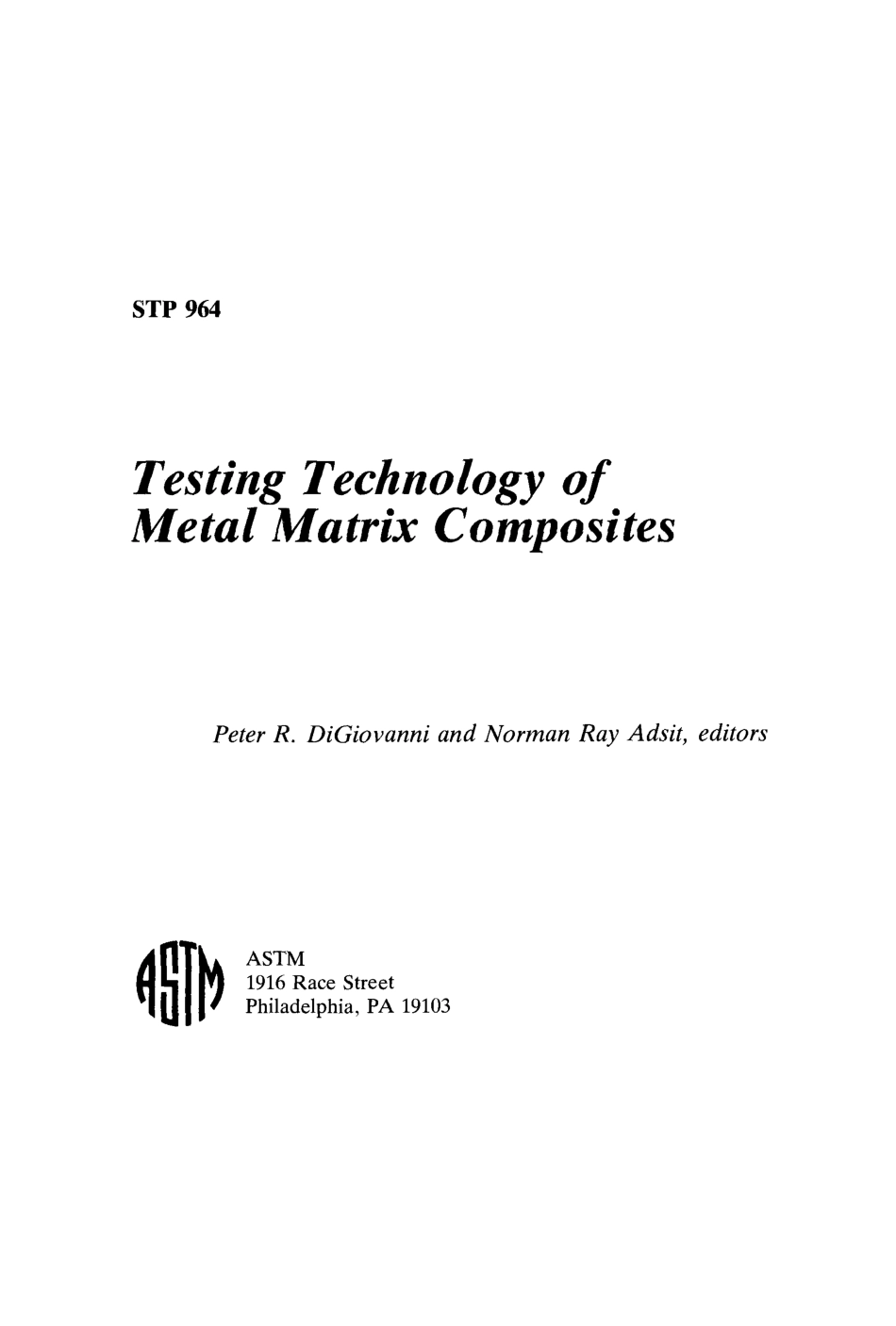 STP 964

Testing Technology of Metal Matrix Composites

Peter R. DiGiovanni and Norman Ray Adsit, editors

ASTM

ASTM
1916 Race Street
Philadelphia, PA 19103